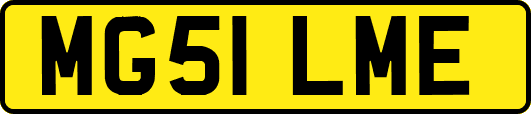 MG51 LME